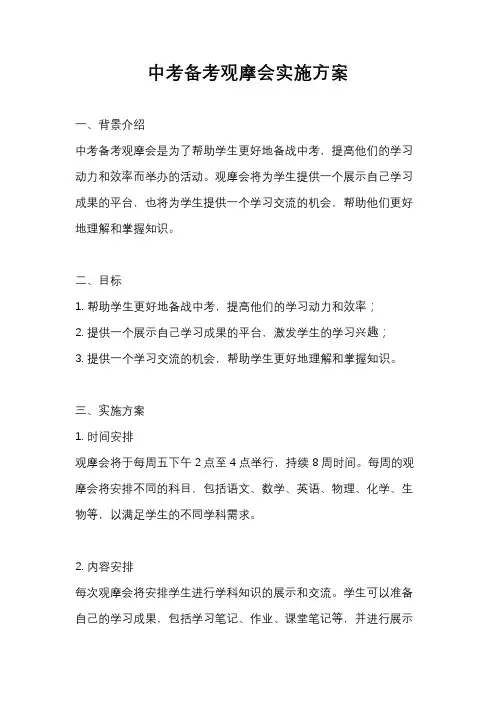 中考备考观摩会实施方案

一、背景介绍

中考备考观摩会是为了帮助学生更好地备战中考，提高他们的学习动力和效率而举办的活动。观摩会将为学生提供一个展示自己学习成果的平台，也将为学生提供一个学习交流的机会，帮助他们更好地理解和掌握知识。

二、目标

1. 帮助学生更好地备战中考，提高他们的学习动力和效率；

2. 提供一个展示自己学习成果的平台，激发学生的学习兴趣；

3. 提供一个学习交流的机会，帮助学生更好地理解和掌握知识。

三、实施方案

1. 时间安排

观摩会将于每周五下午 2 点至 4 点举行，持续 8 周时间。每周的观摩会将安排不同的科目，包括语文、数学、英语、物理、化学、生物等，以满足学生的不同学科需求。

2. 内容安排

每次观摩会将安排学生进行学科知识的展示和交流。学生可以准备自己的学习成果，包括学习笔记、作业、课堂笔记等，并进行展示